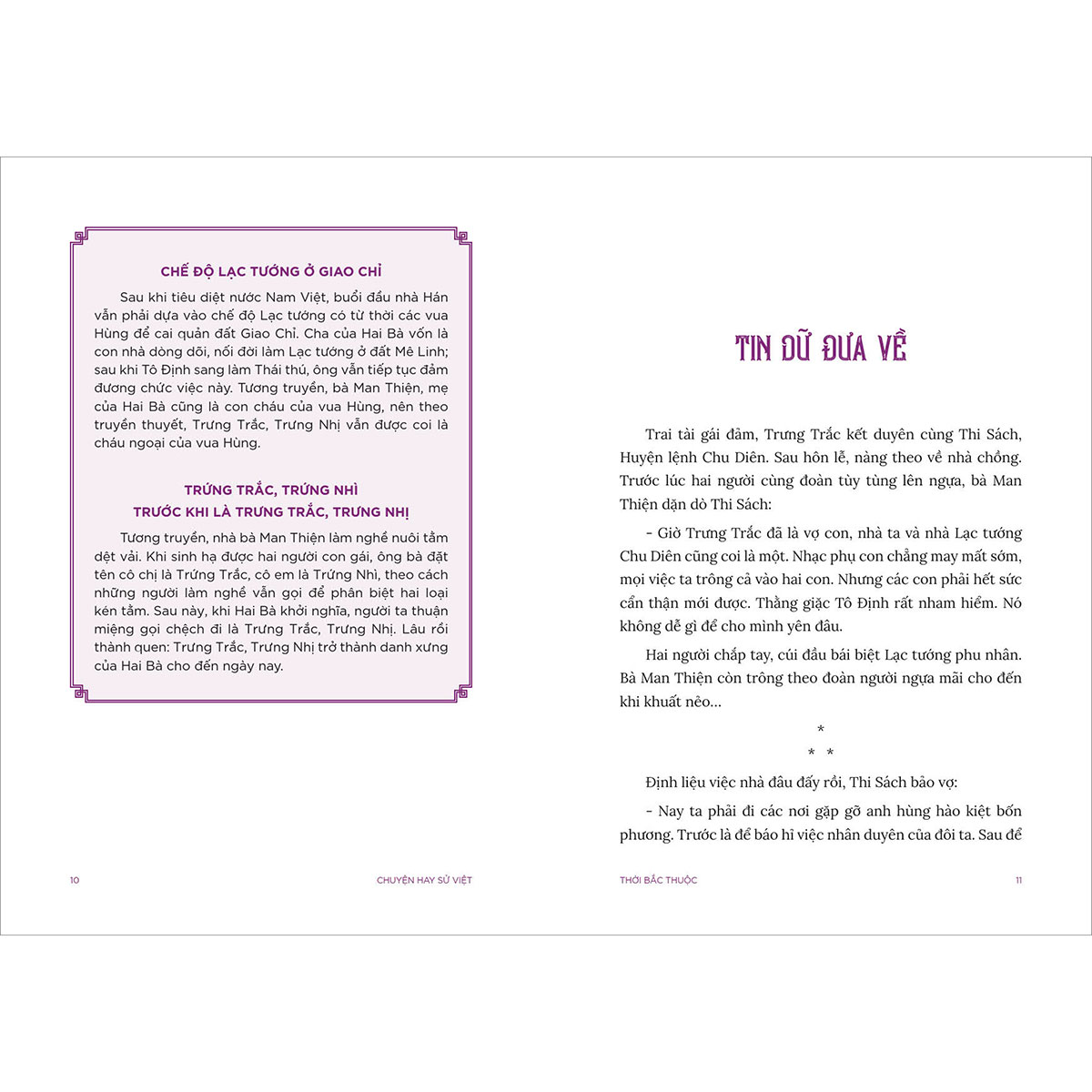 CHẾ ĐỘ LẠC TƯỚNG Ở GIAO CHỈ

Sau khi tiêu diệt nước Nam Việt, buổi đầu nhà Hán vẫn phải dựa vào chế độ Lạc tướng có từ thời các vua Hùng để cai quản đất Giao Chỉ. Cha của Hai Bà vốn là con nhà dòng dõi, nối đời làm Lạc tướng ở đất Mê Linh; sau khi Tô Định sang làm Thái thú, ông vẫn tiếp tục đảm đương chức việc này. Tương truyền, bà Man Thiện, mẹ của Hai Bà cũng là con cháu của vua Hùng, nên theo truyền thuyết, Trưng Trắc, Trưng Nhị vẫn được coi là cháu ngoại của vua Hùng.

TRỨNG TRẮC, TRỨNG NHÌ TRƯỚC KHI LÀ TRƯNG TRẮC, TRƯNG NHỊ

Tương truyền, nhà bà Man Thiện làm nghề nuôi tằm dệt vải. Khi sinh hạ được hai người con gái, ông bà đặt tên cô chị là Trứng Trắc, cô em là Trứng Nhì, theo cách những người làm nghề vẫn gọi để phân biệt hai loại kén tằm. Sau này, khi Hai Bà khởi nghĩa, người ta thuận miệng gọi chệch đi là Trưng Trắc, Trưng Nhị. Lâu rồi thành quen: Trưng Trắc, Trưng Nhị trở thành danh xưng của Hai Bà cho đến ngày nay.

10 CHUYỆN HAY SỬ VIỆT

TIN DỮ ĐƯA VỀ

Trai tài gái đảm, Trưng Trắc kết duyên cùng Thi Sách, Huyện lệnh Chu Diên. Sau hôn lễ, nàng theo về nhà chồng. Trước lúc hai người cùng đoàn tùy tùng lên ngựa, bà Man Thiện dặn dò Thi Sách:

- Giờ Trưng Trắc đã là vợ con, nhà ta và nhà Lạc tướng Chu Diên cũng coi là một. Nhạc phụ con chẳng may mất sớm, mọi việc ta trông cả vào hai con. Nhưng các con phải hết sức cẩn thận mới được. Thằng giặc Tô Định rất nham hiểm. Nó không dễ gì để cho mình yên đâu.

Hai người chắp tay, cúi đầu bái biệt Lạc tướng phu nhân. Bà Man Thiện còn trông theo đoàn người ngựa mãi cho đến khi khuất nẻo...

*
* *

Định liệu việc nhà đâu đấy rồi, Thi Sách bảo vợ:

- Nay ta phải đi các nơi gặp gỡ anh hùng hào kiệt bốn phương. Trước là để báo hỉ việc nhân duyên của đôi ta. Sau để

THỜI BẮC THUỘC 11